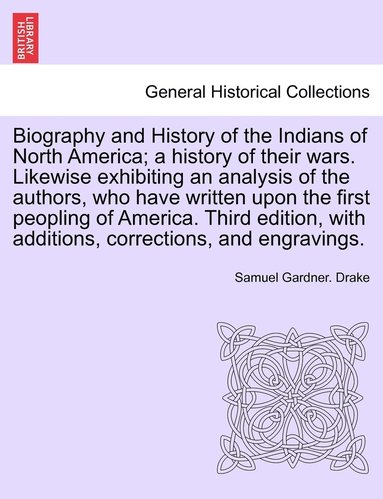 BRITISH LIBRARY

General Historical Collections

Biography and History of the Indians of North America; a history of their wars. Likewise exhibiting an analysis of the authors, who have written upon the first peopling of America. Third edition, with additions, corrections, and engravings.

Samuel Gardner. Drake